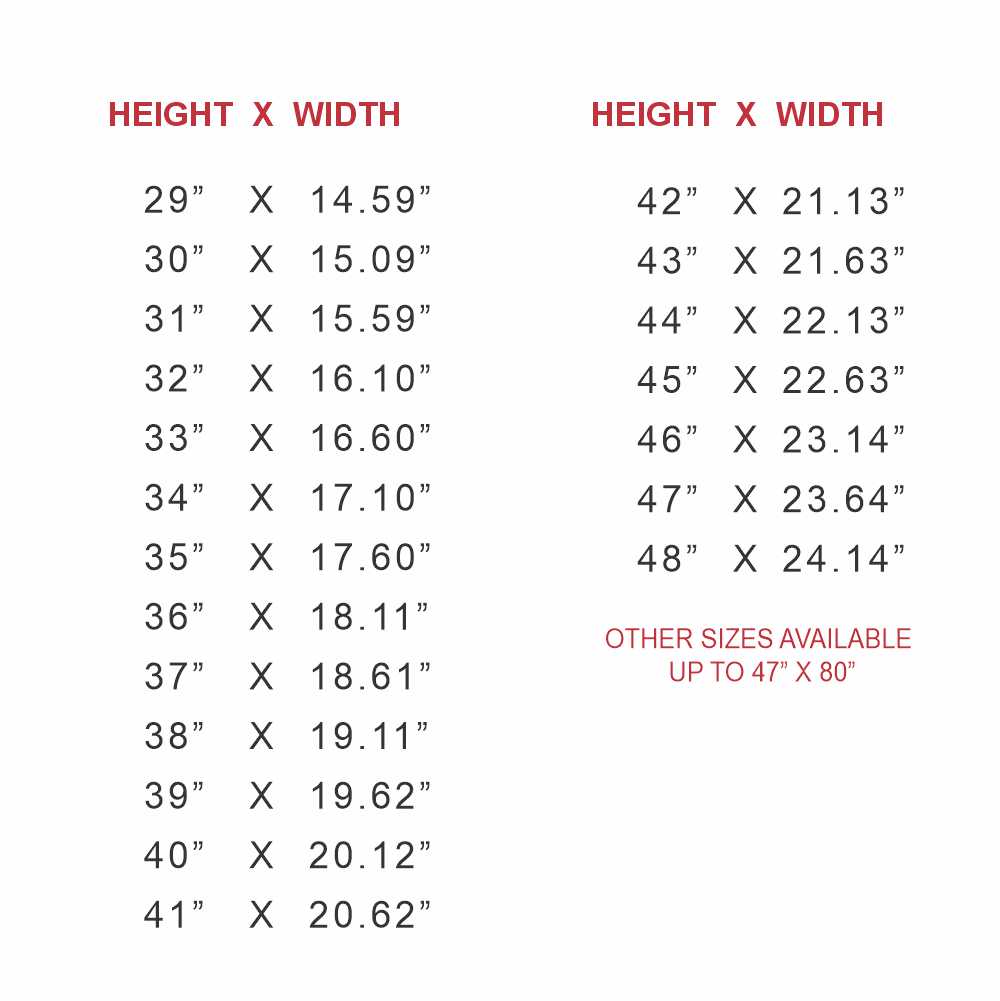 HEIGHT X WIDTH

29" X 14.59"
30" X 15.09"
31" X 15.59"
32" X 16.10"
33" X 16.60"
34" X 17.10"
35" X 17.60"
36" X 18.11"
37" X 18.61"
38" X 19.11"
39" X 19.62"
40" X 20.12"
41" X 20.62"

HEIGHT X WIDTH

42" X 21.13"
43" X 21.63"
44" X 22.13"
45" X 22.63"
46" X 23.14"
47" X 23.64"
48" X 24.14"

OTHER SIZES AVAILABLE
UP TO 47" X 80"